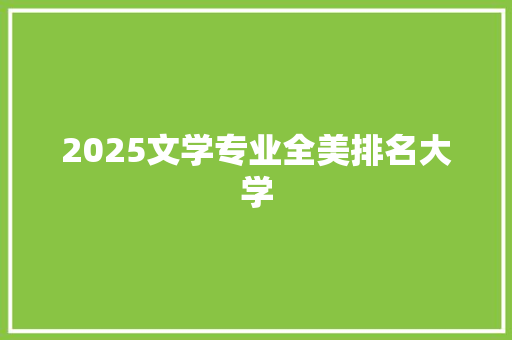 2025文学专业全美排名大学